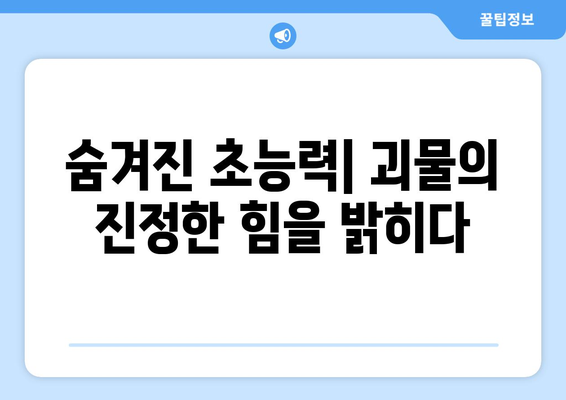 꿀팁정보

숨겨진 초능력| 괴물의 진정한 힘을 밝히다